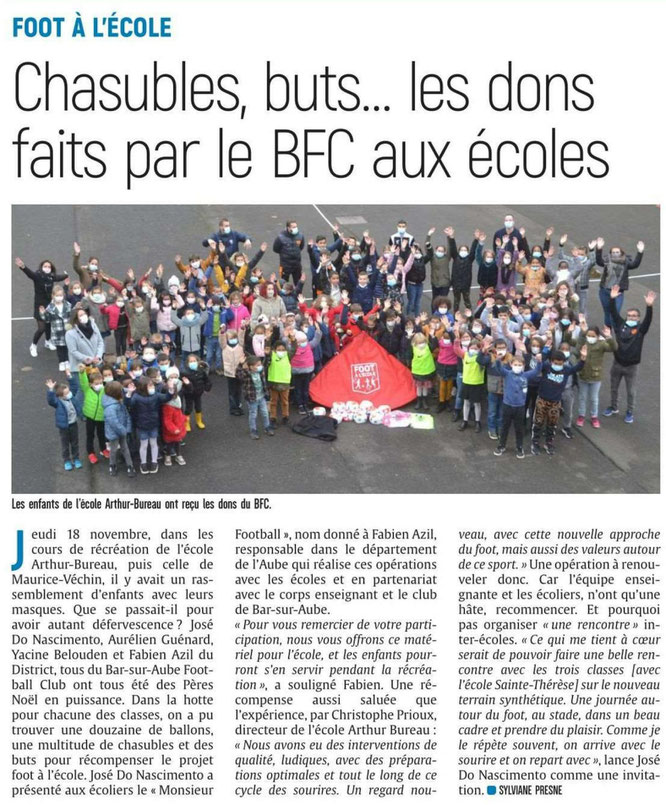 FOOT À L'ÉCOLE

Chasubles, buts... les dons faits par le BFC aux écoles

FOOT À L'ÉCOLE

Les enfants de l'école Arthur-Bureau ont reçu les dons du BFC.

Jeudi 18 novembre, dans les cours de récréation de l'école Arthur-Bureau, puis celle de Maurice-Véchin, il y avait un rassemblement d'enfants avec leurs masques. Que se passait-il pour avoir autant défervescence ? José Do Nascimento, Aurélien Guénard, Yacine Belouden et Fabien Azil du District, tous du Bar-sur-Aube Football Club ont tous été des Pères Noël en puissance. Dans la hotte pour chacune des classes, on a pu trouver une douzaine de ballons, une multitude de chasubles et des buts pour récompenser le projet foot à l'école. José Do Nascimento a présenté aux écoliers le « Monsieur Football », nom donné à Fabien Azil, responsable dans le département de l'Aube qui réalise ces opérations avec les écoles et en partenariat avec le corps enseignant et le club de Bar-sur-Aube.

« Pour vous remercier de votre participation, nous vous offrons ce matériel pour l'école, et les enfants pourront s'en servir pendant la récréation », a souligné Fabien. Une récompense aussi saluée que l'expérience, par Christophe Prioux, directeur de l'école Arthur Bureau : « Nous avons eu des interventions de qualité, ludiques, avec des préparations optimales et tout le long de ce cycle des sourires. Un regard nouveau, avec cette nouvelle approche du foot, mais aussi des valeurs autour de ce sport. » Une opération à renouveler donc. Car l'équipe enseignante et les écoliers, n'ont qu'une hâte, recommencer. Et pourquoi pas organiser « une rencontre » inter-écoles. « Ce qui me tient à cœur serait de pouvoir faire une belle rencontre avec les trois classes [avec l'école Sainte-Thérèse] sur le nouveau terrain synthétique. Une journée autour du foot, au stade, dans un beau cadre et prendre du plaisir. Comme je le répète souvent, on arrive avec le sourire et on repart avec », lance José Do Nascimento comme une invitation.

SYLVIANE PRESNE